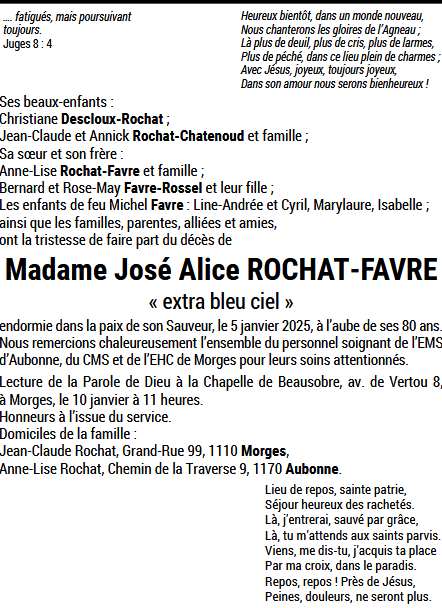 .... fatigués, mais poursuivant toujours.
Juges 8 : 4

Heureux bientôt, dans un monde nouveau,
Nous chanterons les gloires de l'Agneau ;
Là plus de deuil, plus de cris, plus de larmes,
Plus de péché, dans ce lieu plein de charmes ;
Avec Jésus, joyeux, toujours joyeux,
Dans son amour nous serons bienheureux !

Ses beaux-enfants :
Christiane Descloux-Rochat ;
Jean-Claude et Annick Rochat-Chatenoud et famille ;
Sa sœur et son frère :
Anne-Lise Rochat-Favre et famille ;
Bernard et Rose-May Favre-Rossel et leur fille ;
Les enfants de feu Michel Favre : Line-Andrée et Cyril, Marylaure, Isabelle ;
ainsi que les familles, parentes, alliées et amies,
ont la tristesse de faire part du décès de

Madame José Alice ROCHAT-FAVRE
« extra bleu ciel »

endormie dans la paix de son Sauveur, le 5 janvier 2025, à l'aube de ses 80 ans.
Nous remercions chaleureusement l'ensemble du personnel soignant de l'EMS d'Aubonne, du CMS et de l'EHC de Morges pour leurs soins attentionnés.

Lecture de la Parole de Dieu à la Chapelle de Beausobre, av. de Vertou 8, à Morges, le 10 janvier à 11 heures.
Honneurs à l'issue du service.
Domiciles de la famille :
Jean-Claude Rochat, Grand-Rue 99, 1110 Morges,
Anne-Lise Rochat, Chemin de la Traverse 9, 1170 Aubonne.

Lieu de repos, sainte patrie,
Séjour heureux des rachetés.
Là, j'entrerai, sauvé par grâce,
Là, tu m'attends aux saints parvis.
Viens, me dis-tu, j'acquis ta place
Par ma croix, dans le paradis.
Repos, repos ! Près de Jésus,
Peines, douleurs, ne seront plus.